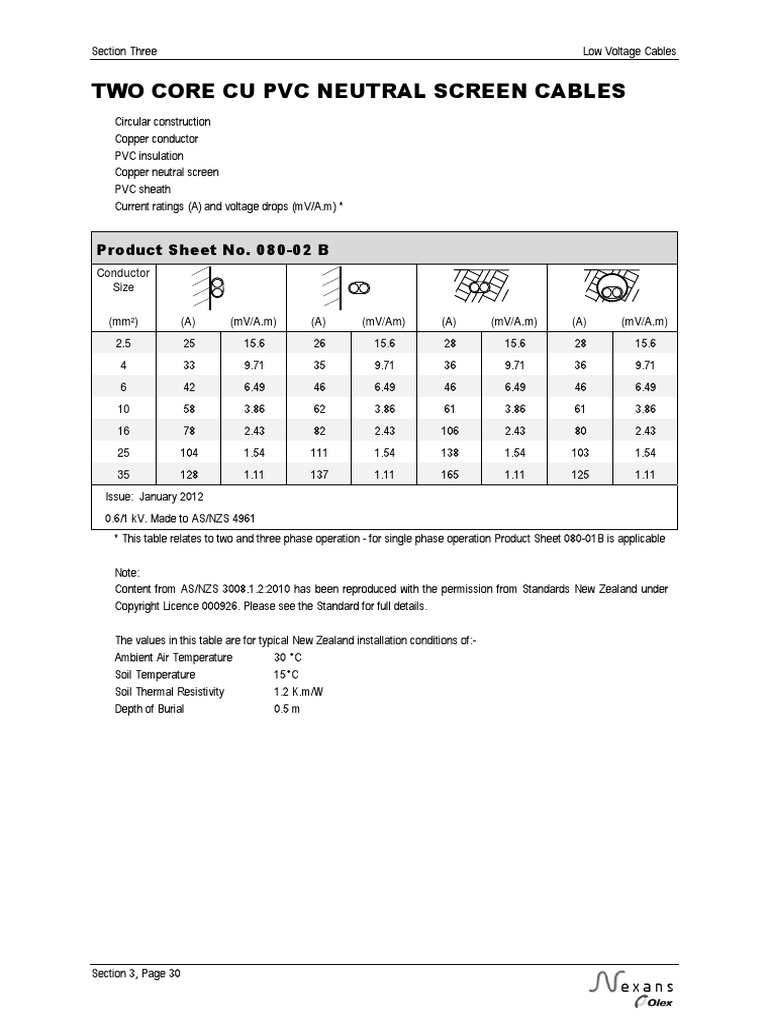 Section Three

Low Voltage Cables

TWO CORE CU PVC NEUTRAL SCREEN CABLES

Circular construction
Copper conductor
PVC insulation
Copper neutral screen
PVC sheath
Current ratings (A) and voltage drops (mV/A.m) *

Product Sheet No. 080-02 B

| Conductor Size (mm²) | (A) | (mV/A.m) | (A) | (mV/Am) | (A) | (mV/A.m) | (A) | (mV/A.m) |
|---|---|---|---|---|---|---|---|---|
| 2.5 | 25 | 15.6 | 26 | 15.6 | 28 | 15.6 | 28 | 15.6 |
| 4 | 33 | 9.71 | 35 | 9.71 | 36 | 9.71 | 36 | 9.71 |
| 6 | 42 | 6.49 | 46 | 6.49 | 46 | 6.49 | 46 | 6.49 |
| 10 | 58 | 3.86 | 62 | 3.86 | 61 | 3.86 | 61 | 3.86 |
| 16 | 78 | 2.43 | 82 | 2.43 | 106 | 2.43 | 80 | 2.43 |
| 25 | 104 | 1.54 | 111 | 1.54 | 138 | 1.54 | 103 | 1.54 |
| 35 | 128 | 1.11 | 137 | 1.11 | 165 | 1.11 | 125 | 1.11 |

Issue: January 2012
0.6/1 kV. Made to AS/NZS 4961

* This table relates to two and three phase operation - for single phase operation Product Sheet 080-01B is applicable

Note:
Content from AS/NZS 3008.1.2:2010 has been reproduced with the permission from Standards New Zealand under Copyright Licence 000926. Please see the Standard for full details.

The values in this table are for typical New Zealand installation conditions of:-
Ambient Air Temperature 30 °C
Soil Temperature 15°C
Soil Thermal Resistivity 1.2 K.m/W
Depth of Burial 0.5 m

Section 3, Page 30

Nexans
Olex